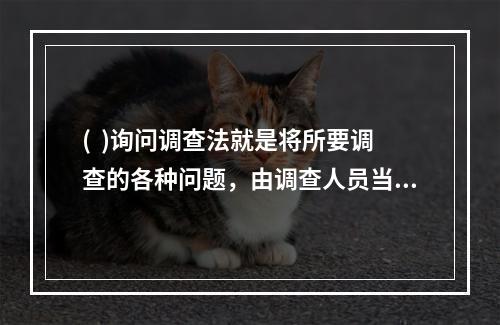 ( )询问调查法就是将所要调查的各种问题，由调查人员当...